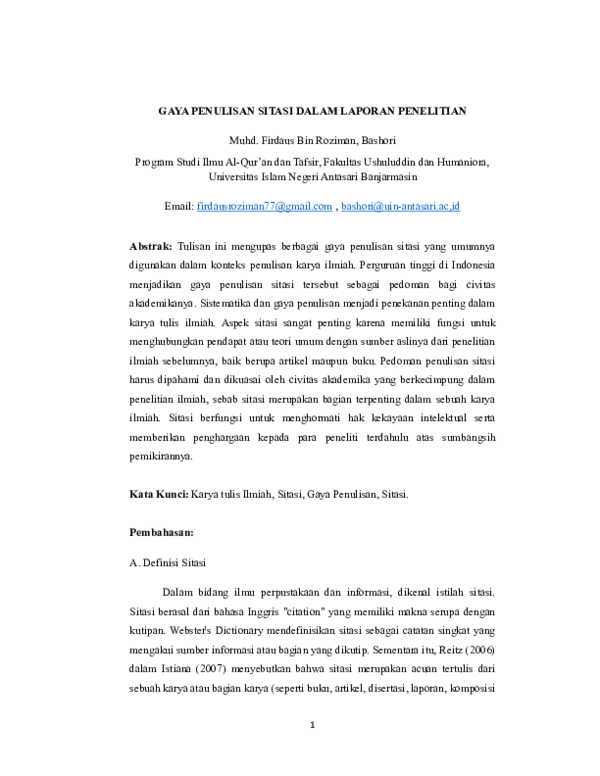 GAYA PENULISAN SITASI DALAM LAPORAN PENELITIAN

Muhd. Firdaus Bin Roziman, Bashori

Program Studi Ilmu Al-Qur'an dan Tafsir, Fakultas Ushuluddin dan Humaniora, Universitas Islam Negeri Antasari Banjarmasin

Email: firdausroziman77@gmail.com , bashori@uin-antasari.ac.id

Abstrak: Tulisan ini mengupas berbagai gaya penulisan sitasi yang umumnya digunakan dalam konteks penulisan karya ilmiah. Perguruan tinggi di Indonesia menjadikan gaya penulisan sitasi tersebut sebagai pedoman bagi civitas akademikanya. Sistematika dan gaya penulisan menjadi penekanan penting dalam karya tulis ilmiah. Aspek sitasi sangat penting karena memiliki fungsi untuk menghubungkan pendapat atau teori umum dengan sumber aslinya dari penelitian ilmiah sebelumnya, baik berupa artikel maupun buku. Pedoman penulisan sitasi harus dipahami dan dikuasai oleh civitas akademika yang berkecimpung dalam penelitian ilmiah, sebab sitasi merupakan bagian terpenting dalam sebuah karya ilmiah. Sitasi berfungsi untuk menghormati hak kekayaan intelektual serta memberikan penghargaan kepada para peneliti terdahulu atas sumbangsih pemikirannya.

Kata Kunci: Karya tulis Ilmiah, Sitasi, Gaya Penulisan, Sitasi.

Pembahasan:

A. Definisi Sitasi

Dalam bidang ilmu perpustakaan dan informasi, dikenal istilah sitasi. Sitasi berasal dari bahasa Inggris "citation" yang memiliki makna serupa dengan kutipan. Webster's Dictionary mendefinisikan sitasi sebagai catatan singkat yang mengakui sumber informasi atau bagian yang dikutip. Sementara itu, Reitz (2006) dalam Istiana (2007) menyebutkan bahwa sitasi merupakan acuan tertulis dari sebuah karya atau bagian karya (seperti buku, artikel, disertasi, laporan, komposisi

1